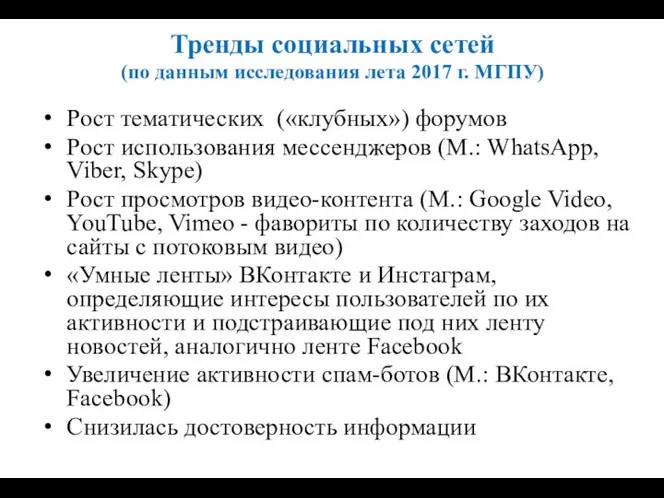 Тренды социальных сетей
(по данным исследования лета 2017 г. МГПУ)

• Рост тематических («клубных») форумов
• Рост использования мессенджеров (М.: WhatsApp, Viber, Skype)
• Рост просмотров видео-контента (М.: Google Video, YouTube, Vimeo - фавориты по количеству заходов на сайты с потоковым видео)
• «Умные ленты» ВКонтакте и Инстаграм, определяющие интересы пользователей по их активности и подстраивающие под них ленту новостей, аналогично ленте Facebook
• Увеличение активности спам-ботов (М.: ВКонтакте, Facebook)
• Снизилась достоверность информации